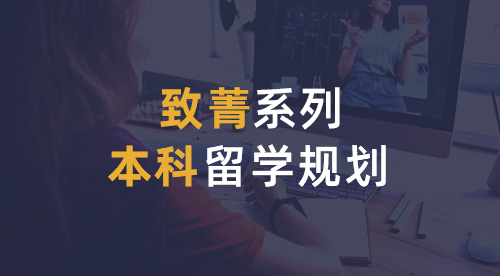 致菁系列
本科留学规划